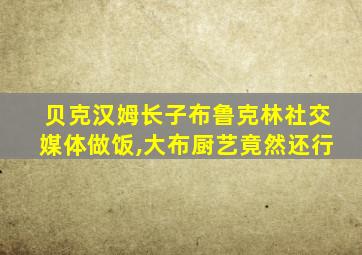 贝克汉姆长子布鲁克林社交媒体做饭,大布厨艺竟然还行